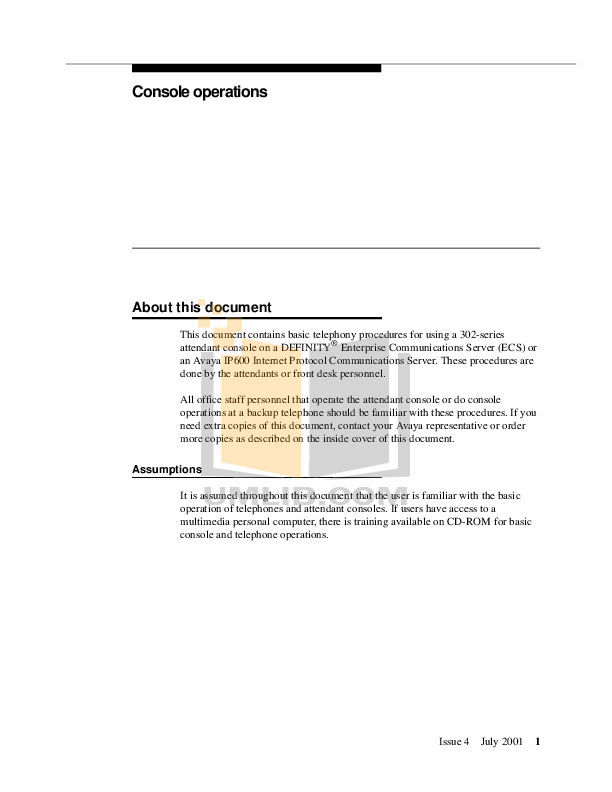 Console operations

About this document

This document contains basic telephony procedures for using a 302-series attendant console on a DEFINITY® Enterprise Communications Server (ECS) or an Avaya IP600 Internet Protocol Communications Server. These procedures are done by the attendants or front desk personnel.

All office staff personnel that operate the attendant console or do console operations at a backup telephone should be familiar with these procedures. If you need extra copies of this document, contact your Avaya representative or order more copies as described on the inside cover of this document.

Assumptions

It is assumed throughout this document that the user is familiar with the basic operation of telephones and attendant consoles. If users have access to a multimedia personal computer, there is training available on CD-ROM for basic console and telephone operations.

UMLIB.COM

Issue 4 July 2001 1